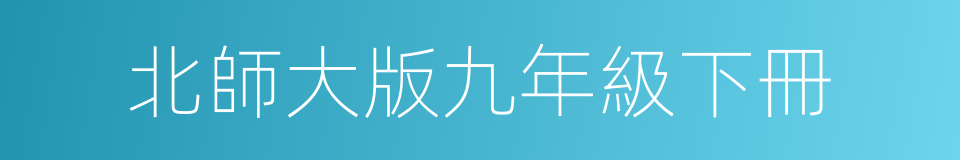 北師大版九年級下冊